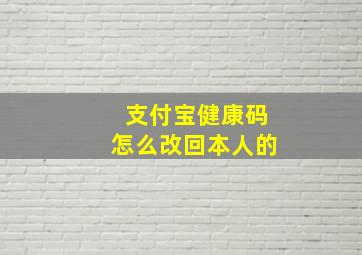 支付宝健康码
怎么改回本人的